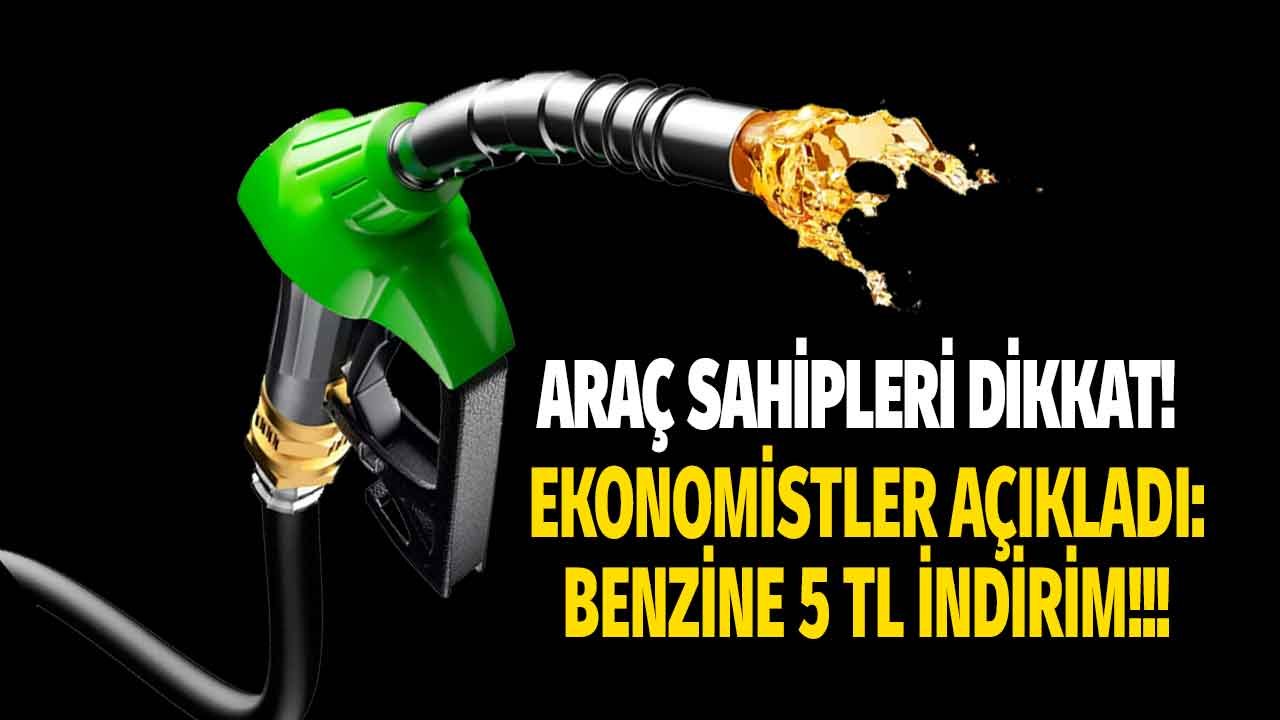 ARAÇ SAHİPLERİ DİKKAT!

EKONOMİSTLER AÇIKLADI:
BENZİNE 5 TL İNDİRİM!!!